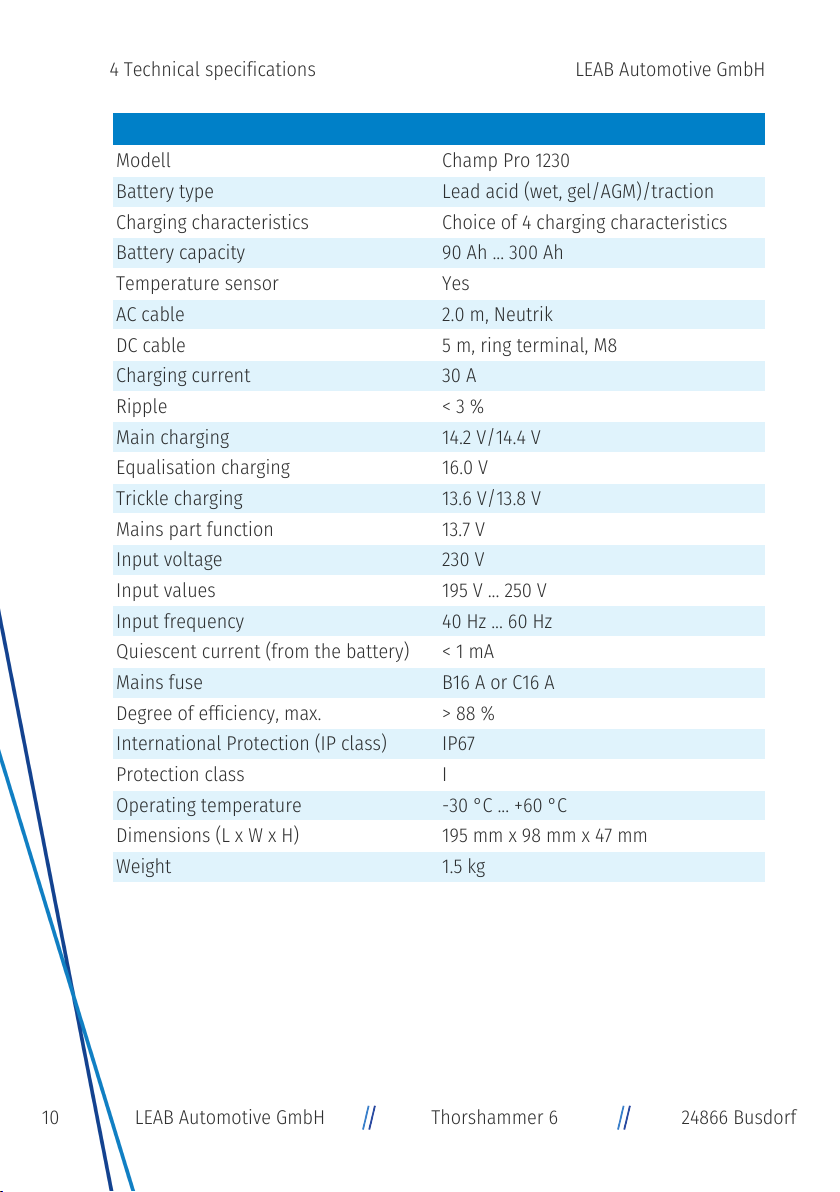 4 Technical specifications LEAB Automotive GmbH

| | |
|---|---|
| Modell | Champ Pro 1230 |
| Battery type | Lead acid (wet, gel/AGM)/traction |
| Charging characteristics | Choice of 4 charging characteristics |
| Battery capacity | 90 Ah ... 300 Ah |
| Temperature sensor | Yes |
| AC cable | 2.0 m, Neutrik |
| DC cable | 5 m, ring terminal, M8 |
| Charging current | 30 A |
| Ripple | < 3 % |
| Main charging | 14.2 V/14.4 V |
| Equalisation charging | 16.0 V |
| Trickle charging | 13.6 V/13.8 V |
| Mains part function | 13.7 V |
| Input voltage | 230 V |
| Input values | 195 V ... 250 V |
| Input frequency | 40 Hz ... 60 Hz |
| Quiescent current (from the battery) | < 1 mA |
| Mains fuse | B16 A or C16 A |
| Degree of efficiency, max. | > 88 % |
| International Protection (IP class) | IP67 |
| Protection class | I |
| Operating temperature | -30 °C ... +60 °C |
| Dimensions (L x W x H) | 195 mm x 98 mm x 47 mm |
| Weight | 1.5 kg |

10 LEAB Automotive GmbH // Thorshammer 6 // 24866 Busdorf